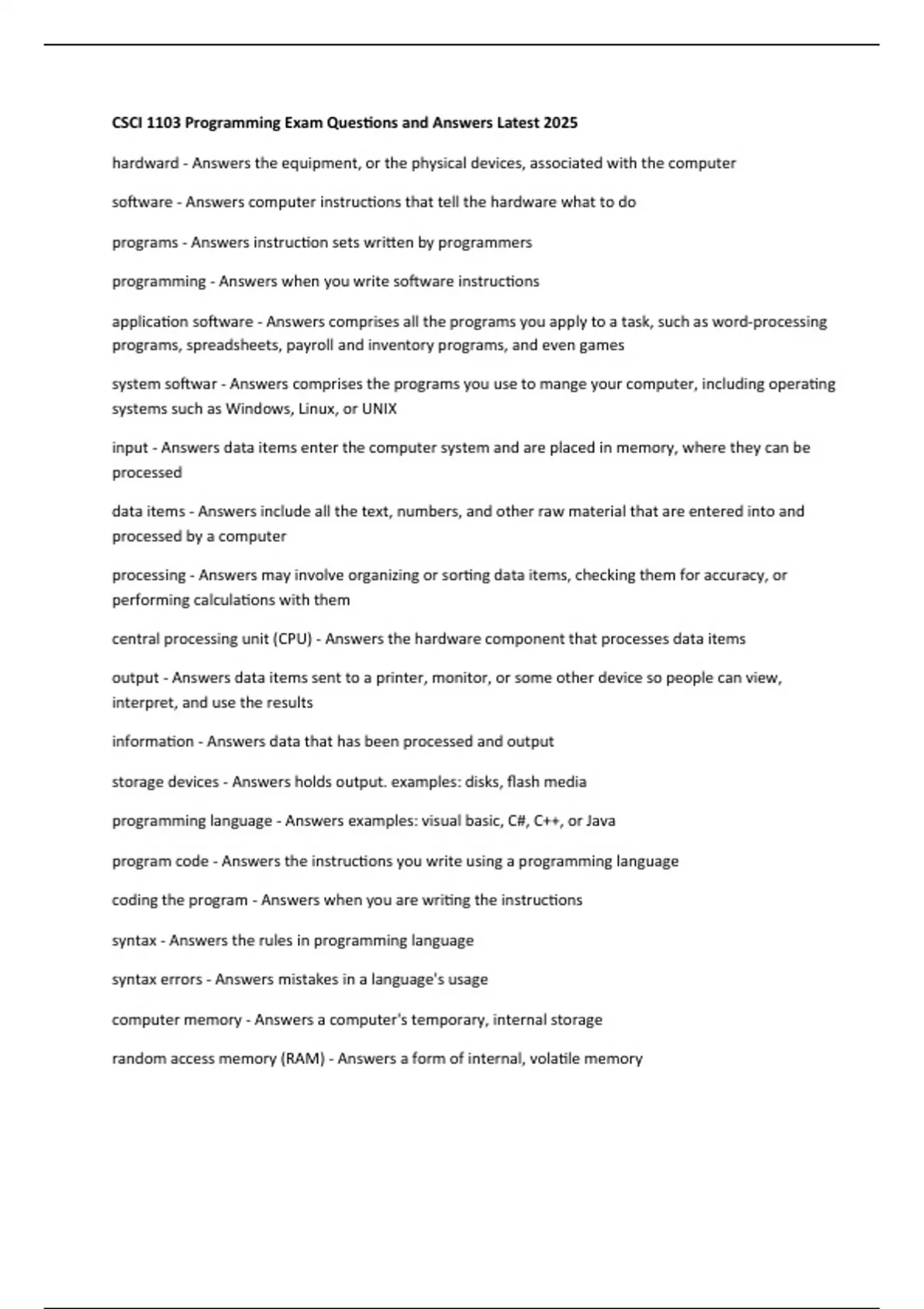 CSCI 1103 Programming Exam Questions and Answers Latest 2025

hardward - Answers the equipment, or the physical devices, associated with the computer

software - Answers computer instructions that tell the hardware what to do

programs - Answers instruction sets written by programmers

programming - Answers when you write software instructions

application software - Answers comprises all the programs you apply to a task, such as word-processing programs, spreadsheets, payroll and inventory programs, and even games

system softwar - Answers comprises the programs you use to mange your computer, including operating systems such as Windows, Linux, or UNIX

input - Answers data items enter the computer system and are placed in memory, where they can be processed

data items - Answers include all the text, numbers, and other raw material that are entered into and processed by a computer

processing - Answers may involve organizing or sorting data items, checking them for accuracy, or performing calculations with them

central processing unit (CPU) - Answers the hardware component that processes data items

output - Answers data items sent to a printer, monitor, or some other device so people can view, interpret, and use the results

information - Answers data that has been processed and output

storage devices - Answers holds output. examples: disks, flash media

programming language - Answers examples: visual basic, C#, C++, or Java

program code - Answers the instructions you write using a programming language

coding the program - Answers when you are writing the instructions

syntax - Answers the rules in programming language

syntax errors - Answers mistakes in a language's usage

computer memory - Answers a computer's temporary, internal storage

random access memory (RAM) - Answers a form of internal, volatile memory